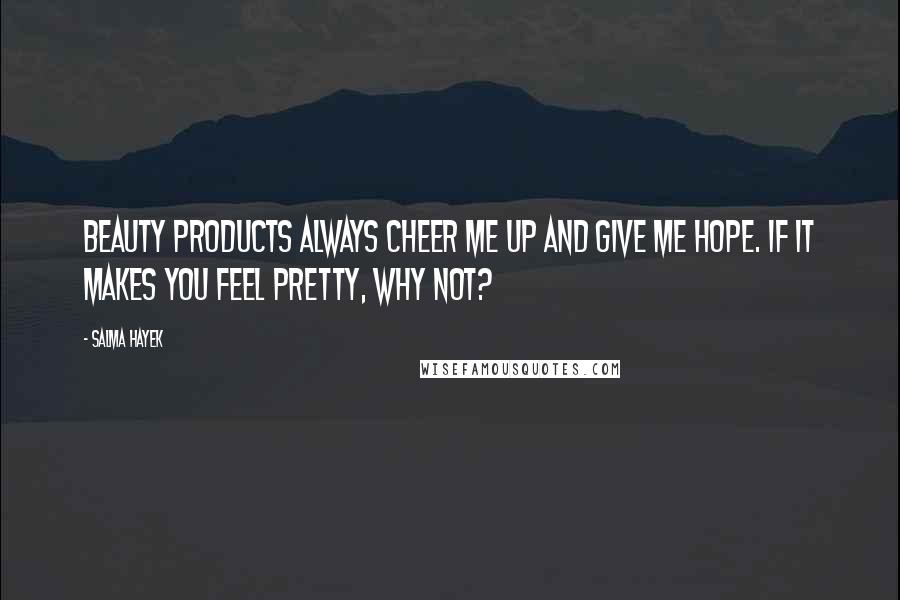 BEAUTY PRODUCTS ALWAYS CHEER ME UP AND GIVE ME HOPE. IF IT MAKES YOU FEEL PRETTY, WHY NOT?

- SALMA HAYEK

WISEFAMOUSQUOTES.COM